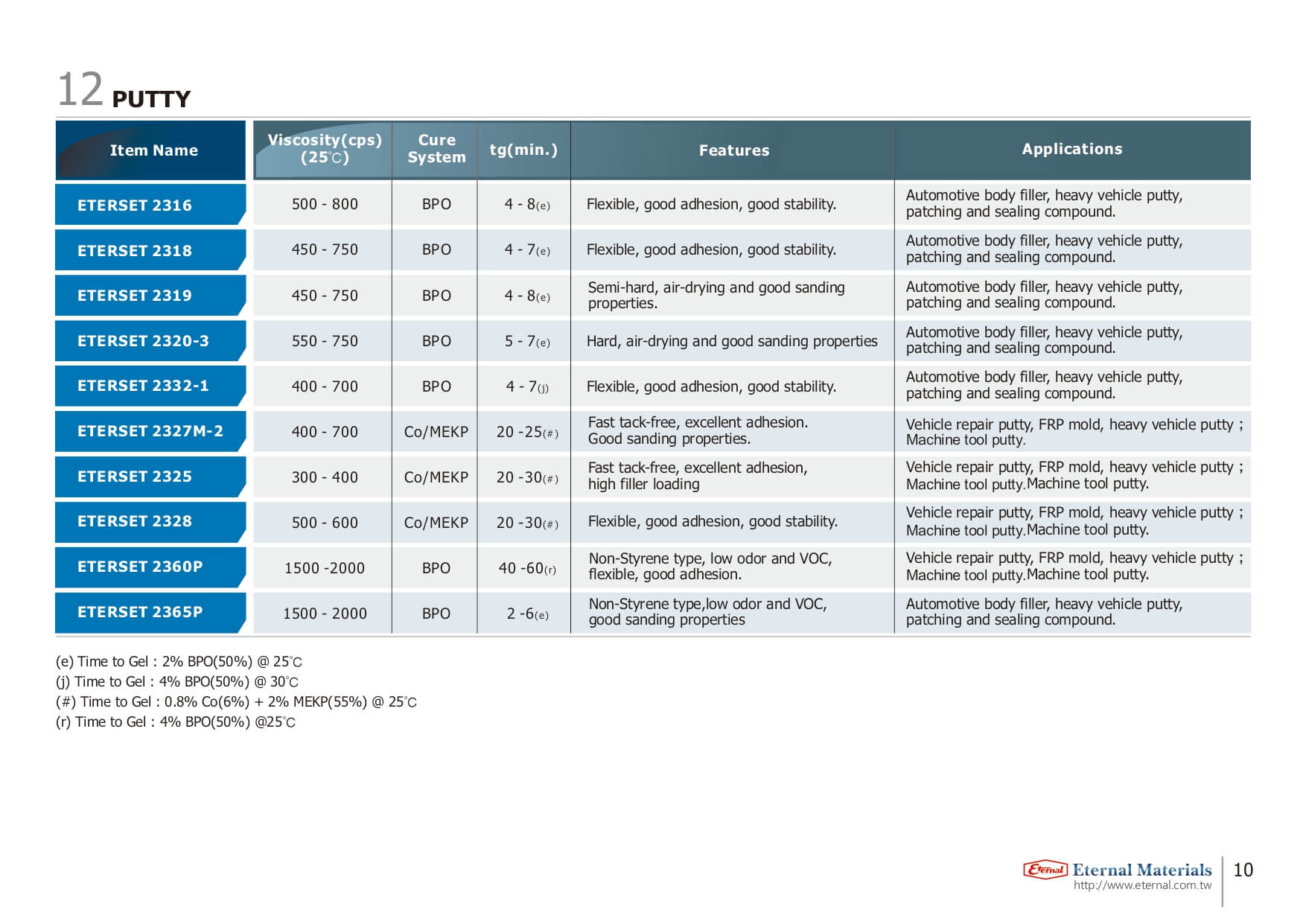 12 PUTTY

| Item Name | Viscosity(cps) (25℃) | Cure System | tg(min.) | Features | Applications |
|---|---|---|---|---|---|
| ETERSET 2316 | 500 - 800 | BPO | 4 - 8(e) | Flexible, good adhesion, good stability. | Automotive body filler, heavy vehicle putty, patching and sealing compound. |
| ETERSET 2318 | 450 - 750 | BPO | 4 - 7(e) | Flexible, good adhesion, good stability. | Automotive body filler, heavy vehicle putty, patching and sealing compound. |
| ETERSET 2319 | 450 - 750 | BPO | 4 - 8(e) | Semi-hard, air-drying and good sanding properties. | Automotive body filler, heavy vehicle putty, patching and sealing compound. |
| ETERSET 2320-3 | 550 - 750 | BPO | 5 - 7(e) | Hard, air-drying and good sanding properties | Automotive body filler, heavy vehicle putty, patching and sealing compound. |
| ETERSET 2332-1 | 400 - 700 | BPO | 4 - 7(j) | Flexible, good adhesion, good stability. | Automotive body filler, heavy vehicle putty, patching and sealing compound. |
| ETERSET 2327M-2 | 400 - 700 | Co/MEKP | 20 -25(#) | Fast tack-free, excellent adhesion. Good sanding properties. | Vehicle repair putty, FRP mold, heavy vehicle putty ; Machine tool putty. |
| ETERSET 2325 | 300 - 400 | Co/MEKP | 20 -30(#) | Fast tack-free, excellent adhesion, high filler loading | Vehicle repair putty, FRP mold, heavy vehicle putty ; Machine tool putty.Machine tool putty. |
| ETERSET 2328 | 500 - 600 | Co/MEKP | 20 -30(#) | Flexible, good adhesion, good stability. | Vehicle repair putty, FRP mold, heavy vehicle putty ; Machine tool putty.Machine tool putty. |
| ETERSET 2360P | 1500 -2000 | BPO | 40 -60(r) | Non-Styrene type, low odor and VOC, flexible, good adhesion. | Vehicle repair putty, FRP mold, heavy vehicle putty ; Machine tool putty.Machine tool putty. |
| ETERSET 2365P | 1500 - 2000 | BPO | 2 -6(e) | Non-Styrene type,low odor and VOC, good sanding properties | Automotive body filler, heavy vehicle putty, patching and sealing compound. |

(e) Time to Gel : 2% BPO(50%) @ 25℃
(j) Time to Gel : 4% BPO(50%) @ 30℃
(#) Time to Gel : 0.8% Co(6%) + 2% MEKP(55%) @ 25℃
(r) Time to Gel : 4% BPO(50%) @25℃

Eternal Eternal Materials
http://www.eternal.com.tw
10